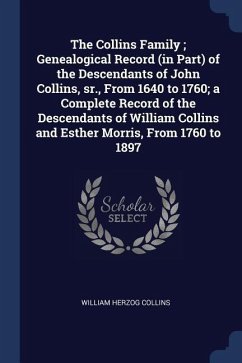 The Collins Family ; Genealogical Record (in Part) of the Descendants of John Collins, sr., From 1640 to 1760; a Complete Record of the Descendants of William Collins and Esther Morris, From 1760 to 1897

Scholar
SELECT

WILLIAM HERZOG COLLINS